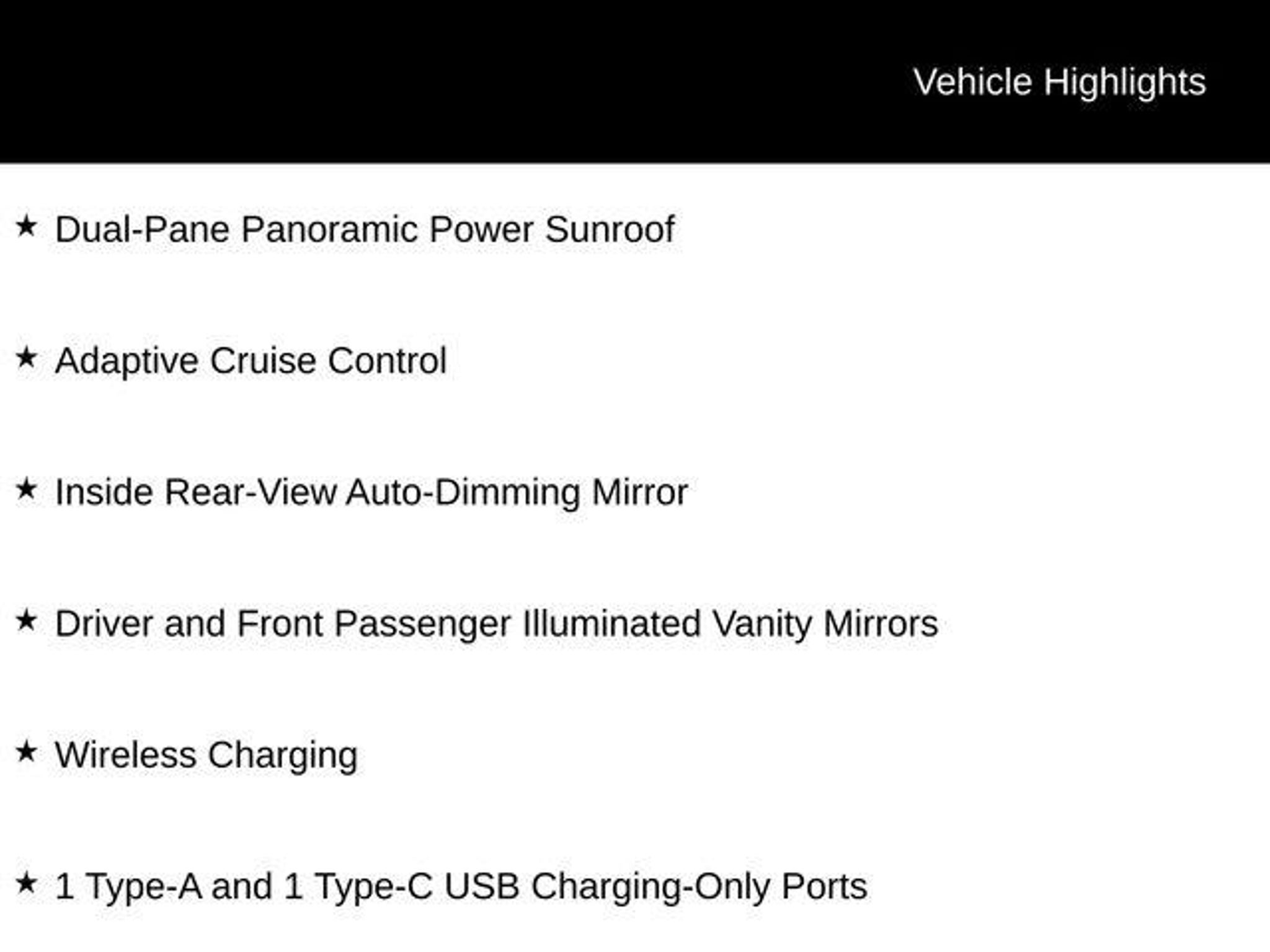 Vehicle Highlights

★ Dual-Pane Panoramic Power Sunroof

★ Adaptive Cruise Control

★ Inside Rear-View Auto-Dimming Mirror

★ Driver and Front Passenger Illuminated Vanity Mirrors

★ Wireless Charging

★ 1 Type-A and 1 Type-C USB Charging-Only Ports